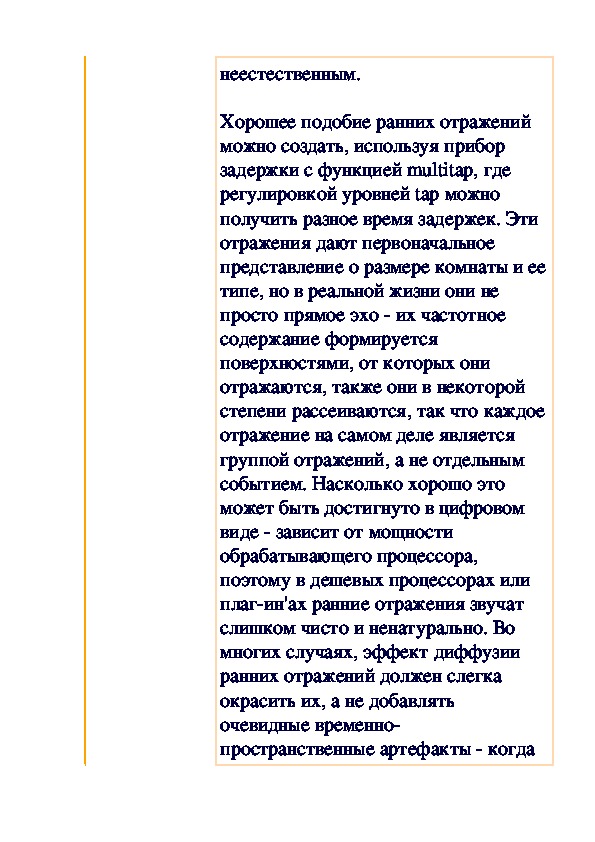 неестественным.

Хорошее подобие ранних отражений можно создать, используя прибор задержки с функцией multitap, где регулировкой уровней tap можно получить разное время задержек. Эти отражения дают первоначальное представление о размере комнаты и ее типе, но в реальной жизни они не просто прямое эхо - их частотное содержание формируется поверхностями, от которых они отражаются, также они в некоторой степени рассеиваются, так что каждое отражение на самом деле является группой отражений, а не отдельным событием. Насколько хорошо это может быть достигнуто в цифровом виде - зависит от мощности обрабатывающего процессора, поэтому в дешевых процессорах или плаг-ин'ах ранние отражения звучат слишком чисто и ненатурально. Во многих случаях, эффект диффузии ранних отражений должен слегка окрасить их, а не добавлять очевидные временно-пространственные артефакты - когда